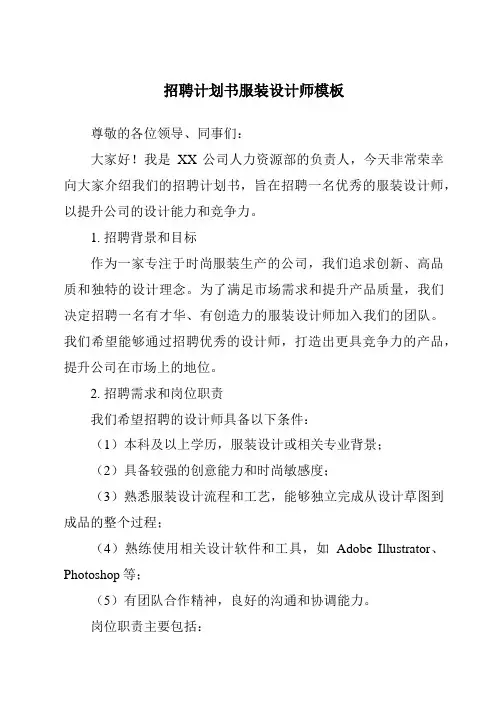 招聘计划书服装设计师模板

尊敬的各位领导、同事们：

大家好！我是 XX 公司人力资源部的负责人，今天非常荣幸向大家介绍我们的招聘计划书，旨在招聘一名优秀的服装设计师，以提升公司的设计能力和竞争力。

1. 招聘背景和目标

作为一家专注于时尚服装生产的公司，我们追求创新、高品质和独特的设计理念。为了满足市场需求和提升产品质量，我们决定招聘一名有才华、有创造力的服装设计师加入我们的团队。我们希望能够通过招聘优秀的设计师，打造出更具竞争力的产品，提升公司在市场上的地位。

2. 招聘需求和岗位职责

我们希望招聘的设计师具备以下条件：

（1）本科及以上学历，服装设计或相关专业背景；

（2）具备较强的创意能力和时尚敏感度；

（3）熟悉服装设计流程和工艺，能够独立完成从设计草图到成品的整个过程；

（4）熟练使用相关设计软件和工具，如 Adobe Illustrator、Photoshop 等；

（5）有团队合作精神，良好的沟通和协调能力。

岗位职责主要包括：